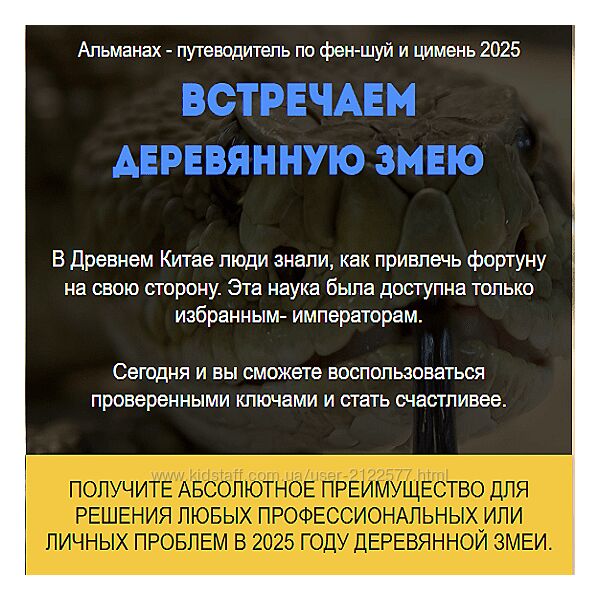 Альманах - путеводитель по фен-шуй и цимень 2025

ВСТРЕЧАЕМ ДЕРЕВЯННУЮ ЗМЕЮ

В Древнем Китае люди знали, как привлечь фортуну на свою сторону. Эта наука была доступна только избранным- императорам.

Сегодня и вы сможете воспользоваться проверенными ключами и стать счастливее.

www.kidstaff.com.ua/user-2122577.html

ПОЛУЧИТЕ АБСОЛЮТНОЕ ПРЕИМУЩЕСТВО ДЛЯ РЕШЕНИЯ ЛЮБЫХ ПРОФЕССИОНАЛЬНЫХ ИЛИ ЛИЧНЫХ ПРОБЛЕМ В 2025 ГОДУ ДЕРЕВЯННОЙ ЗМЕИ.